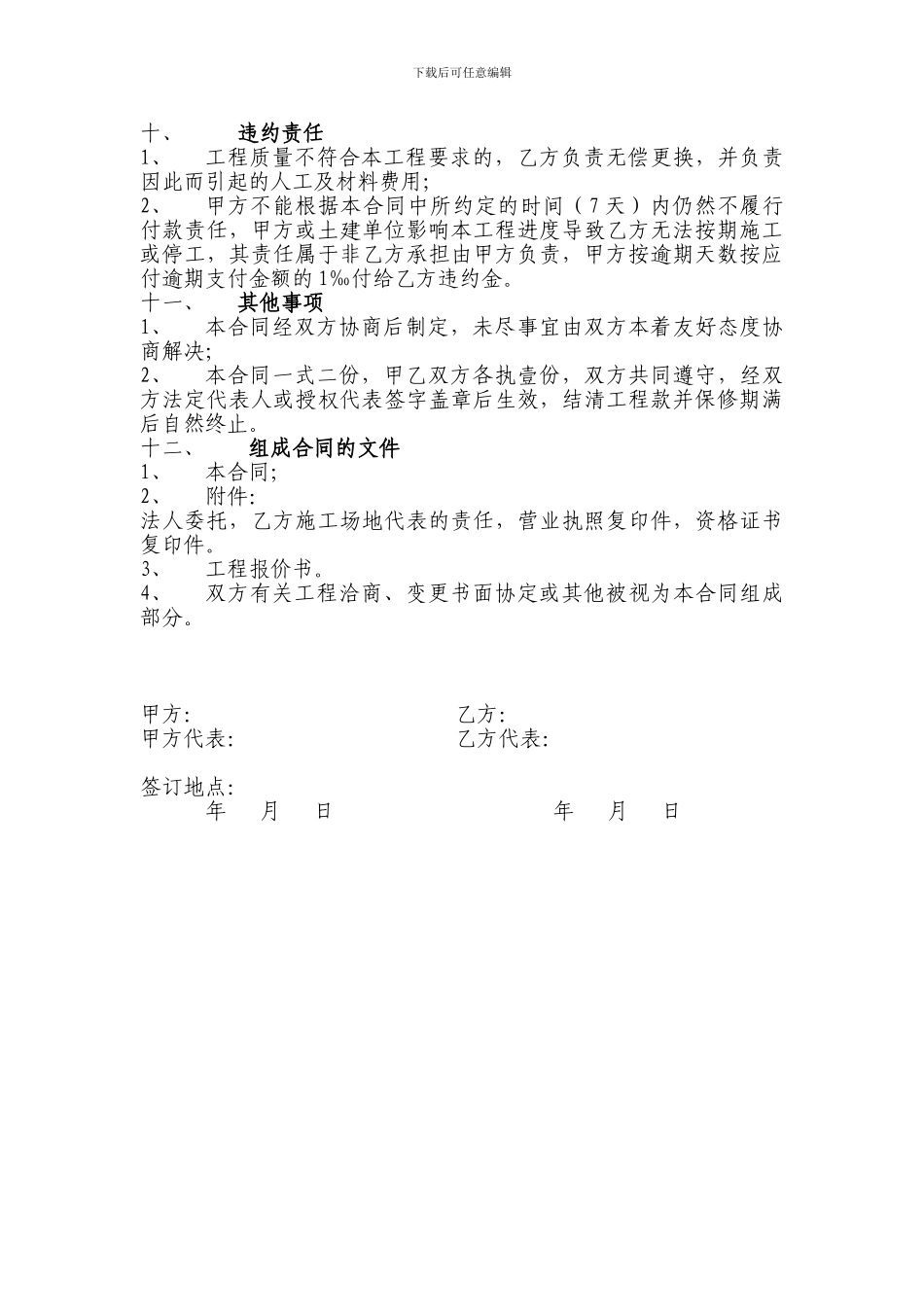 下载后可任意编辑

十、 违约责任

1、 工程质量不符合本工程要求的，乙方负责无偿更换，并负责因此而引起的人工及材料费用;

2、 甲方不能根据本合同中所约定的时间（7天）内仍然不履行付款责任，甲方或土建单位影响本工程进度导致乙方无法按期施工或停工，其责任属于非乙方承担由甲方负责，甲方按逾期天数按应付逾期支付金额的1‰付给乙方违约金。

十一、 其他事项

1、 本合同经双方协商后制定，未尽事宜由双方本着友好态度协商解决;

2、 本合同一式二份，甲乙双方各执壹份，双方共同遵守，经双方法定代表人或授权代表签字盖章后生效，结清工程款并保修期满后自然终止。

十二、 组成合同的文件

1、 本合同;

2、 附件:

法人委托，乙方施工场地代表的责任，营业执照复印件，资格证书复印件。

3、 工程报价书。

4、 双方有关工程洽商、变更书面协定或其他被视为本合同组成部分。

甲方: 乙方:

甲方代表: 乙方代表:

签订地点:

年 月 日 年 月 日